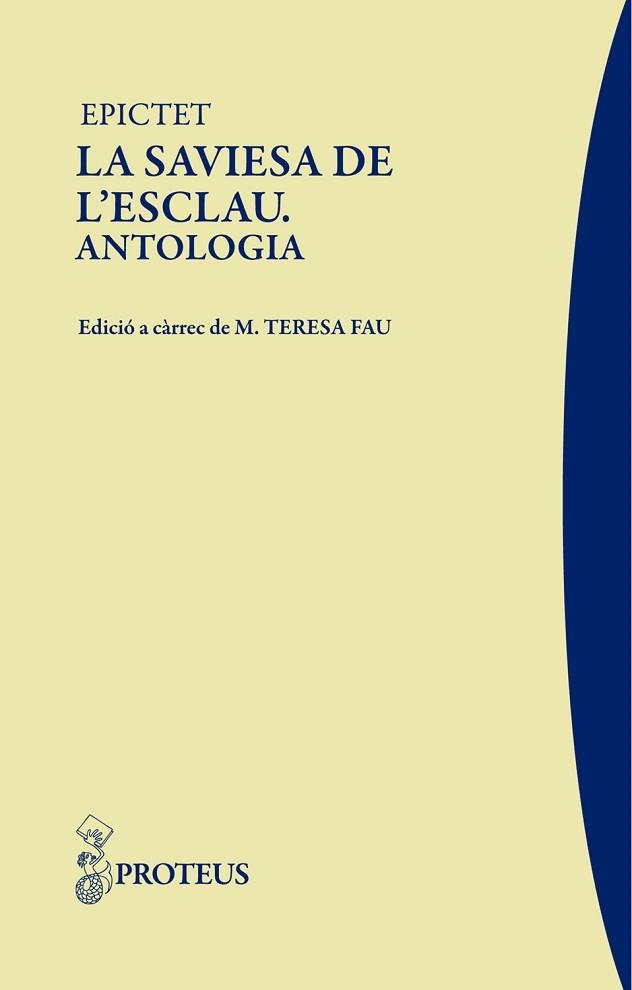 EPICTET

LA SAVIESA DE L'ESCLAU. ANTOLOGIA

Edició a càrrec de M. TERESA FAU

PROTEUS